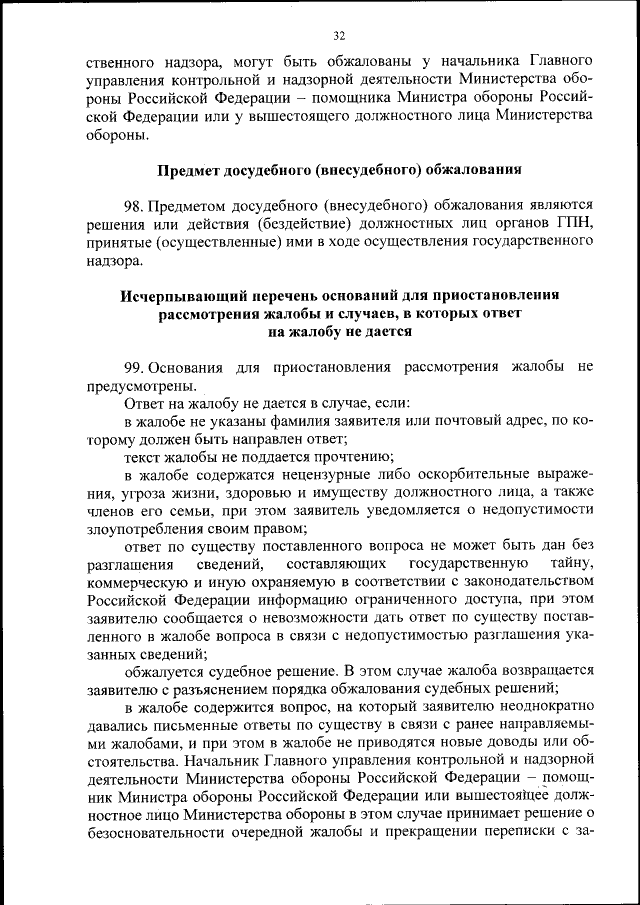 32

ственного надзора, могут быть обжалованы у начальника Главного управления контрольной и надзорной деятельности Министерства обороны Российской Федерации – помощника Министра обороны Российской Федерации или у вышестоящего должностного лица Министерства обороны.

Предмет досудебного (внесудебного) обжалования

98. Предметом досудебного (внесудебного) обжалования являются решения или действия (бездействие) должностных лиц органов ГПН, принятые (осуществленные) ими в ходе осуществления государственного надзора.

Исчерпывающий перечень оснований для приостановления рассмотрения жалобы и случаев, в которых ответ на жалобу не дается

99. Основания для приостановления рассмотрения жалобы не предусмотрены.

Ответ на жалобу не дается в случае, если:

в жалобе не указаны фамилия заявителя или почтовый адрес, по которому должен быть направлен ответ;

текст жалобы не поддается прочтению;

в жалобе содержатся нецензурные либо оскорбительные выражения, угроза жизни, здоровью и имуществу должностного лица, а также членов его семьи, при этом заявитель уведомляется о недопустимости злоупотребления своим правом;

ответ по существу поставленного вопроса не может быть дан без разглашения сведений, составляющих государственную тайну, коммерческую и иную охраняемую в соответствии с законодательством Российской Федерации информацию ограниченного доступа, при этом заявителю сообщается о невозможности дать ответ по существу поставленного в жалобе вопроса в связи с недопустимостью разглашения указанных сведений;

обжалуется судебное решение. В этом случае жалоба возвращается заявителю с разъяснением порядка обжалования судебных решений;

в жалобе содержится вопрос, на который заявителю неоднократно давались письменные ответы по существу в связи с ранее направляемыми жалобами, и при этом в жалобе не приводятся новые доводы или обстоятельства. Начальник Главного управления контрольной и надзорной деятельности Министерства обороны Российской Федерации – помощник Министра обороны Российской Федерации или вышестоящее должностное лицо Министерства обороны в этом случае принимает решение о безосновательности очередной жалобы и прекращении переписки с за-